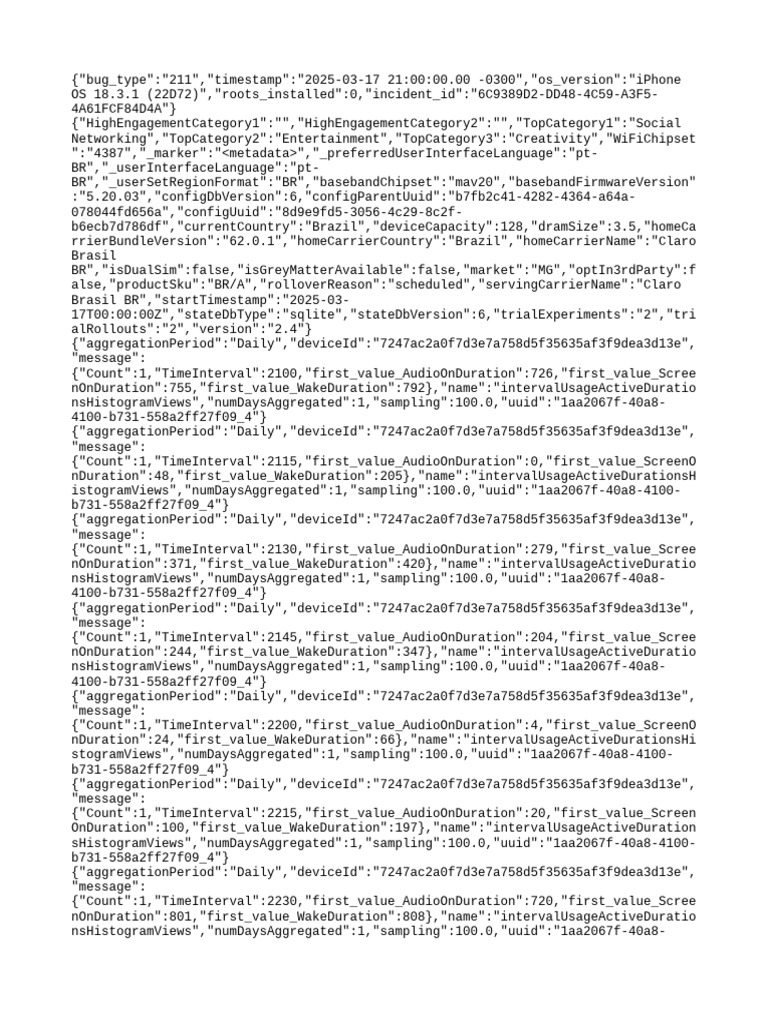 {"bug_type":"211","timestamp":"2025-03-17 21:00:00.00 -0300","os_version":"iPhone OS 18.3.1 (22D72)","roots_installed":0,"incident_id":"6C9389D2-DD48-4C59-A3F5-4A61FCF84D4A"}
{"HighEngagementCategory1":"","HighEngagementCategory2":"","TopCategory1":"Social Networking","TopCategory2":"Entertainment","TopCategory3":"Creativity","WiFiChipset":"4387","_marker":"<metadata>","_preferredUserInterfaceLanguage":"pt-BR","_userInterfaceLanguage":"pt-BR","_userSetRegionFormat":"BR","basebandChipset":"mav20","basebandFirmwareVersion":"5.20.03","configDbVersion":6,"configParentUuid":"b7fb2c41-4282-4364-a64a-078044fd656a","configUuid":"8d9e9fd5-3056-4c29-8c2f-b6ecb7d786df","currentCountry":"Brazil","deviceCapacity":128,"dramSize":3.5,"homeCarrierBundleVersion":"62.0.1","homeCarrierCountry":"Brazil","homeCarrierName":"Claro Brasil BR","isDualSim":false,"isGreyMatterAvailable":false,"market":"MG","optIn3rdParty":false,"productSku":"BR/A","rolloverReason":"scheduled","servingCarrierName":"Claro Brasil BR","startTimestamp":"2025-03-17T00:00:00Z","stateDbType":"sqlite","stateDbVersion":6,"trialExperiments":"2","trialRollouts":"2","version":"2.4"}
{"aggregationPeriod":"Daily","deviceId":"7247ac2a0f7d3e7a758d5f35635af3f9dea3d13e","message":
{"Count":1,"TimeInterval":2100,"first_value_AudioOnDuration":726,"first_value_ScreenOnDuration":755,"first_value_WakeDuration":792},"name":"intervalUsageActiveDurationsHistogramViews","numDaysAggregated":1,"sampling":100.0,"uuid":"1aa2067f-40a8-4100-b731-558a2ff27f09_4"}
{"aggregationPeriod":"Daily","deviceId":"7247ac2a0f7d3e7a758d5f35635af3f9dea3d13e","message":
{"Count":1,"TimeInterval":2115,"first_value_AudioOnDuration":0,"first_value_ScreenOnDuration":48,"first_value_WakeDuration":205},"name":"intervalUsageActiveDurationsHistogramViews","numDaysAggregated":1,"sampling":100.0,"uuid":"1aa2067f-40a8-4100-b731-558a2ff27f09_4"}
{"aggregationPeriod":"Daily","deviceId":"7247ac2a0f7d3e7a758d5f35635af3f9dea3d13e","message":
{"Count":1,"TimeInterval":2130,"first_value_AudioOnDuration":279,"first_value_ScreenOnDuration":371,"first_value_WakeDuration":420},"name":"intervalUsageActiveDurationsHistogramViews","numDaysAggregated":1,"sampling":100.0,"uuid":"1aa2067f-40a8-4100-b731-558a2ff27f09_4"}
{"aggregationPeriod":"Daily","deviceId":"7247ac2a0f7d3e7a758d5f35635af3f9dea3d13e","message":
{"Count":1,"TimeInterval":2145,"first_value_AudioOnDuration":204,"first_value_ScreenOnDuration":244,"first_value_WakeDuration":347},"name":"intervalUsageActiveDurationsHistogramViews","numDaysAggregated":1,"sampling":100.0,"uuid":"1aa2067f-40a8-4100-b731-558a2ff27f09_4"}
{"aggregationPeriod":"Daily","deviceId":"7247ac2a0f7d3e7a758d5f35635af3f9dea3d13e","message":
{"Count":1,"TimeInterval":2200,"first_value_AudioOnDuration":4,"first_value_ScreenOnDuration":24,"first_value_WakeDuration":66},"name":"intervalUsageActiveDurationsHistogramViews","numDaysAggregated":1,"sampling":100.0,"uuid":"1aa2067f-40a8-4100-b731-558a2ff27f09_4"}
{"aggregationPeriod":"Daily","deviceId":"7247ac2a0f7d3e7a758d5f35635af3f9dea3d13e","message":
{"Count":1,"TimeInterval":2215,"first_value_AudioOnDuration":20,"first_value_ScreenOnDuration":100,"first_value_WakeDuration":197},"name":"intervalUsageActiveDurationsHistogramViews","numDaysAggregated":1,"sampling":100.0,"uuid":"1aa2067f-40a8-4100-b731-558a2ff27f09_4"}
{"aggregationPeriod":"Daily","deviceId":"7247ac2a0f7d3e7a758d5f35635af3f9dea3d13e","message":
{"Count":1,"TimeInterval":2230,"first_value_AudioOnDuration":720,"first_value_ScreenOnDuration":801,"first_value_WakeDuration":808},"name":"intervalUsageActiveDurationsHistogramViews","numDaysAggregated":1,"sampling":100.0,"uuid":"1aa2067f-40a8-